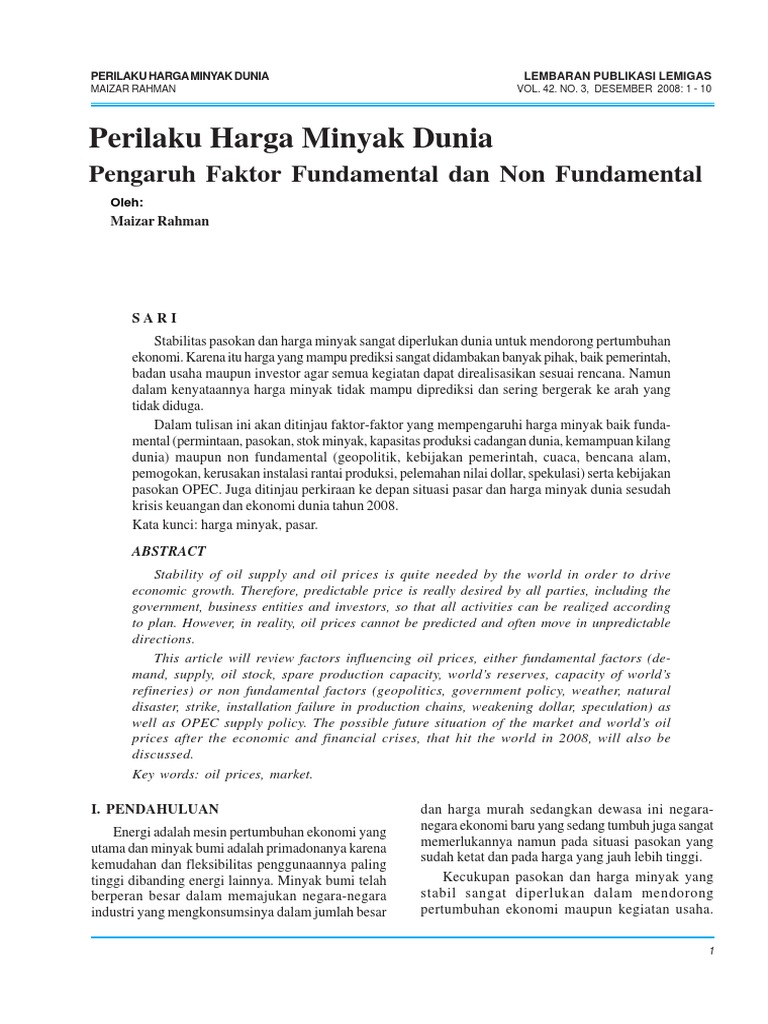 PERILAKU HARGA MINYAK DUNIA
MAIZAR RAHMAN

LEMBARAN PUBLIKASI LEMIGAS
VOL. 42. NO. 3, DESEMBER 2008: 1 - 10

Perilaku Harga Minyak Dunia
Pengaruh Faktor Fundamental dan Non Fundamental

Oleh:
Maizar Rahman

S A R I

Stabilitas pasokan dan harga minyak sangat diperlukan dunia untuk mendorong pertumbuhan ekonomi. Karena itu harga yang mampu prediksi sangat didambakan banyak pihak, baik pemerintah, badan usaha maupun investor agar semua kegiatan dapat direalisasikan sesuai rencana. Namun dalam kenyataannya harga minyak tidak mampu diprediksi dan sering bergerak ke arah yang tidak diduga.

Dalam tulisan ini akan ditinjau faktor-faktor yang mempengaruhi harga minyak baik fundamental (permintaan, pasokan, stok minyak, kapasitas produksi cadangan dunia, kemampuan kilang dunia) maupun non fundamental (geopolitik, kebijakan pemerintah, cuaca, bencana alam, pemogokan, kerusakan instalasi rantai produksi, pelemahan nilai dollar, spekulasi) serta kebijakan pasokan OPEC. Juga ditinjau perkiraan ke depan situasi pasar dan harga minyak dunia sesudah krisis keuangan dan ekonomi dunia tahun 2008.
Kata kunci: harga minyak, pasar.

ABSTRACT

Stability of oil supply and oil prices is quite needed by the world in order to drive economic growth. Therefore, predictable price is really desired by all parties, including the government, business entities and investors, so that all activities can be realized according to plan. However, in reality, oil prices cannot be predicted and often move in unpredictable directions.

This article will review factors influencing oil prices, either fundamental factors (demand, supply, oil stock, spare production capacity, world's reserves, capacity of world's refineries) or non fundamental factors (geopolitics, government policy, weather, natural disaster, strike, installation failure in production chains, weakening dollar, speculation) as well as OPEC supply policy. The possible future situation of the market and world's oil prices after the economic and financial crises, that hit the world in 2008, will also be discussed.
Key words: oil prices, market.

I. PENDAHULUAN

Energi adalah mesin pertumbuhan ekonomi yang utama dan minyak bumi adalah primadonanya karena kemudahan dan fleksibilitas penggunaannya paling tinggi dibanding energi lainnya. Minyak bumi telah berperan besar dalam memajukan negara-negara industri yang mengkonsumsinya dalam jumlah besar dan harga murah sedangkan dewasa ini negara-negara ekonomi baru yang sedang tumbuh juga sangat memerlukannya namun pada situasi pasokan yang sudah ketat dan pada harga yang jauh lebih tinggi.

Kecukupan pasokan dan harga minyak yang stabil sangat diperlukan dalam mendorong pertumbuhan ekonomi maupun kegiatan usaha.

1